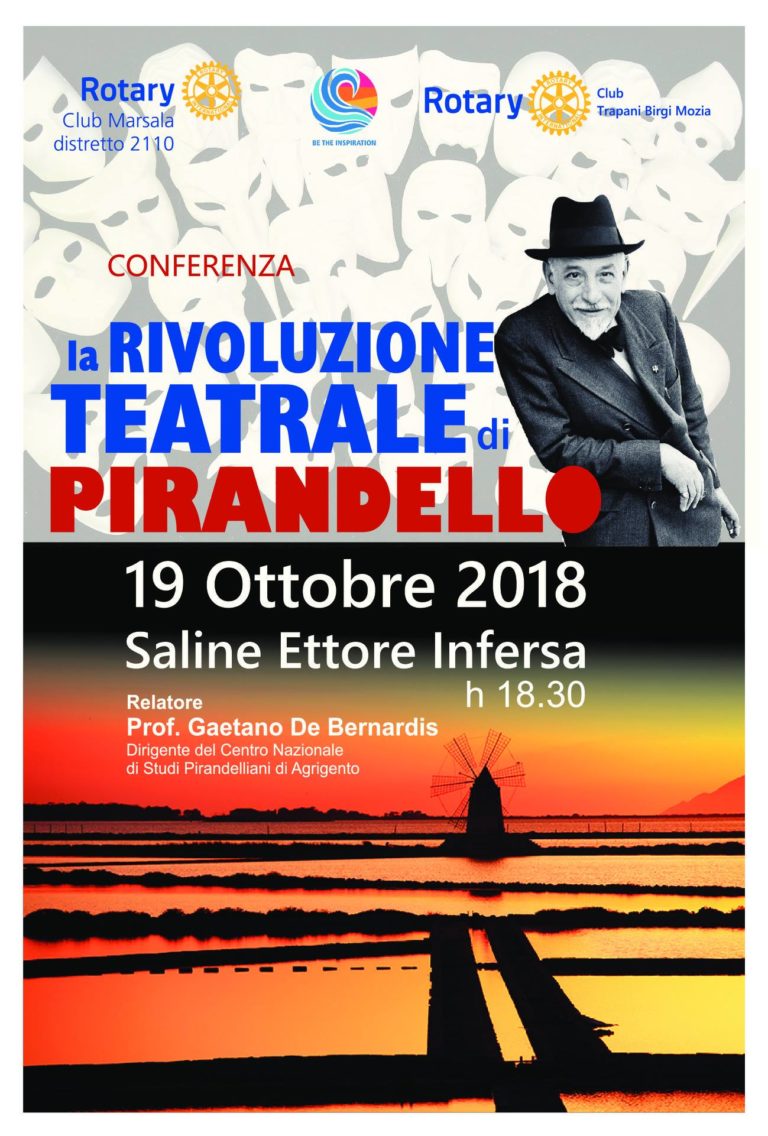 Rotary
Club Marsala
distretto 2110

BE THE INSPIRATION

Rotary
Club
Trapani Birgi Mozia

CONFERENZA

la RIVOLUZIONE
TEATRALE di
PIRANDELLO

19 Ottobre 2018
Saline Ettore Infersa
h 18.30

Relatore
Prof. Gaetano De Bernardis
Dirigente del Centro Nazionale
di Studi Pirandelliani di Agrigento